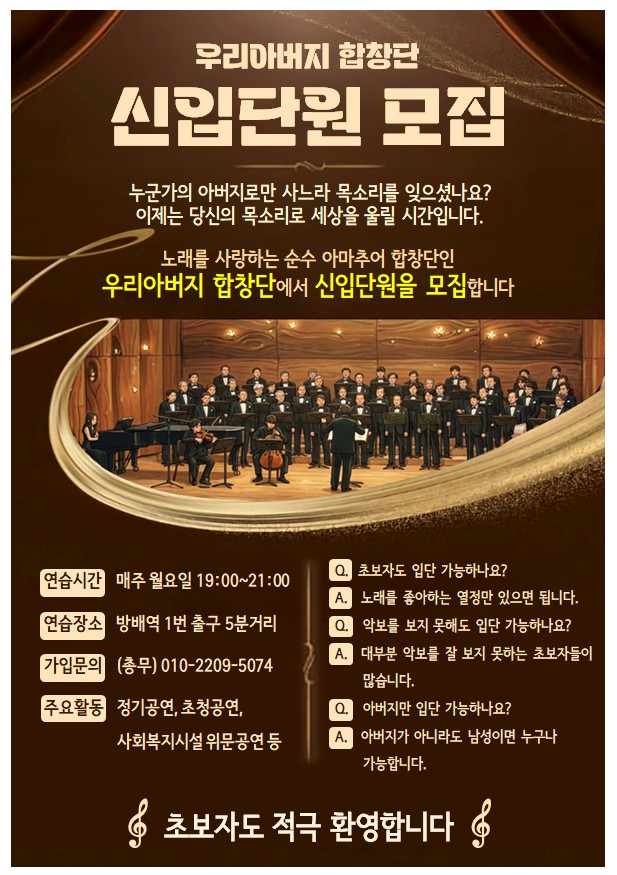 우리아버지 합창단

신입단원 모집

누군가의 아버지로만 사느라 목소리를 잊으셨나요?
이제는 당신의 목소리로 세상을 울릴 시간입니다.

노래를 사랑하는 순수 아마추어 합창단인
우리아버지 합창단에서 신입단원을 모집합니다

연습시간 매주 월요일 19:00~21:00

연습장소 방배역 1번 출구 5분거리

가입문의 (총무) 010-2209-5074

주요활동 정기공연, 초청공연,
사회복지시설 위문공연 등

Q. 초보자도 입단 가능하나요?
A. 노래를 좋아하는 열정만 있으면 됩니다.
Q. 악보를 보지 못해도 입단 가능하나요?
A. 대부분 악보를 잘 보지 못하는 초보자들이 많습니다.
Q. 아버지만 입단 가능하나요?
A. 아버지가 아니라도 남성이면 누구나 가능합니다.

초보자도 적극 환영합니다